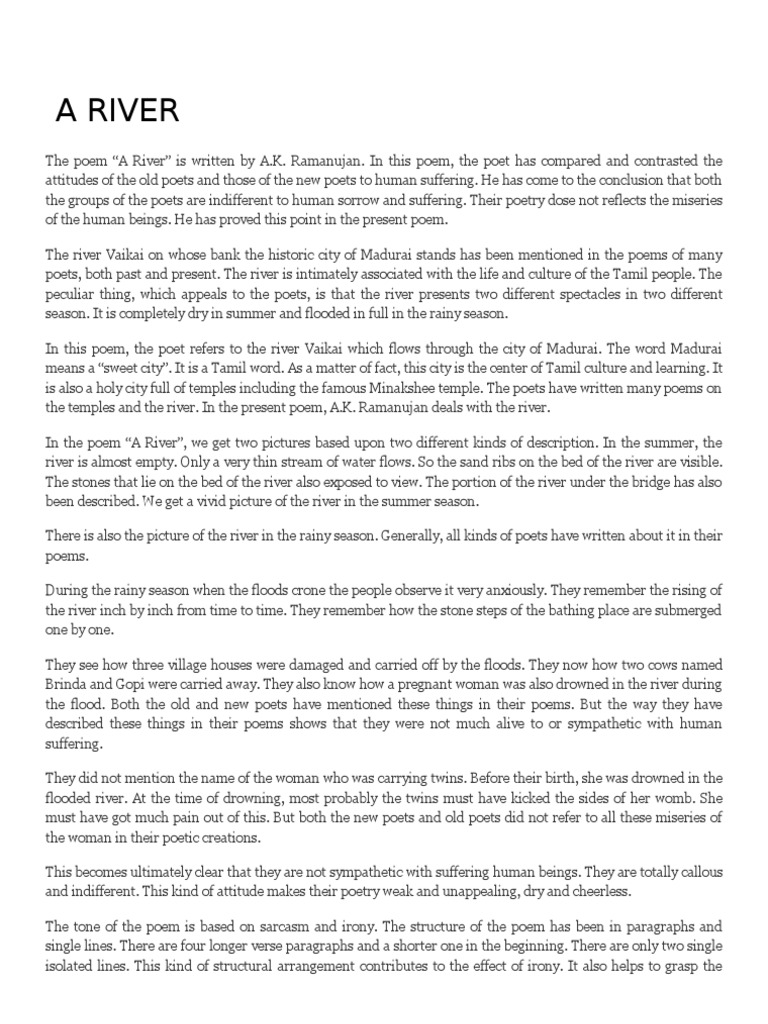 A RIVER

The poem “A River” is written by A.K. Ramanujan. In this poem, the poet has compared and contrasted the attitudes of the old poets and those of the new poets to human suffering. He has come to the conclusion that both the groups of the poets are indifferent to human sorrow and suffering. Their poetry dose not reflects the miseries of the human beings. He has proved this point in the present poem.

The river Vaikai on whose bank the historic city of Madurai stands has been mentioned in the poems of many poets, both past and present. The river is intimately associated with the life and culture of the Tamil people. The peculiar thing, which appeals to the poets, is that the river presents two different spectacles in two different season. It is completely dry in summer and flooded in full in the rainy season.

In this poem, the poet refers to the river Vaikai which flows through the city of Madurai. The word Madurai means a “sweet city”. It is a Tamil word. As a matter of fact, this city is the center of Tamil culture and learning. It is also a holy city full of temples including the famous Minakshee temple. The poets have written many poems on the temples and the river. In the present poem, A.K. Ramanujan deals with the river.

In the poem “A River”, we get two pictures based upon two different kinds of description. In the summer, the river is almost empty. Only a very thin stream of water flows. So the sand ribs on the bed of the river are visible. The stones that lie on the bed of the river also exposed to view. The portion of the river under the bridge has also been described. We get a vivid picture of the river in the summer season.

There is also the picture of the river in the rainy season. Generally, all kinds of poets have written about it in their poems.

During the rainy season when the floods crone the people observe it very anxiously. They remember the rising of the river inch by inch from time to time. They remember how the stone steps of the bathing place are submerged one by one.

They see how three village houses were damaged and carried off by the floods. They now how two cows named Brinda and Gopi were carried away. They also know how a pregnant woman was also drowned in the river during the flood. Both the old and new poets have mentioned these things in their poems. But the way they have described these things in their poems shows that they were not much alive to or sympathetic with human suffering.

They did not mention the name of the woman who was carrying twins. Before their birth, she was drowned in the flooded river. At the time of drowning, most probably the twins must have kicked the sides of her womb. She must have got much pain out of this. But both the new poets and old poets did not refer to all these miseries of the woman in their poetic creations.

This becomes ultimately clear that they are not sympathetic with suffering human beings. They are totally callous and indifferent. This kind of attitude makes their poetry weak and unappealing, dry and cheerless.

The tone of the poem is based on sarcasm and irony. The structure of the poem has been in paragraphs and single lines. There are four longer verse paragraphs and a shorter one in the beginning. There are only two single isolated lines. This kind of structural arrangement contributes to the effect of irony. It also helps to grasp the